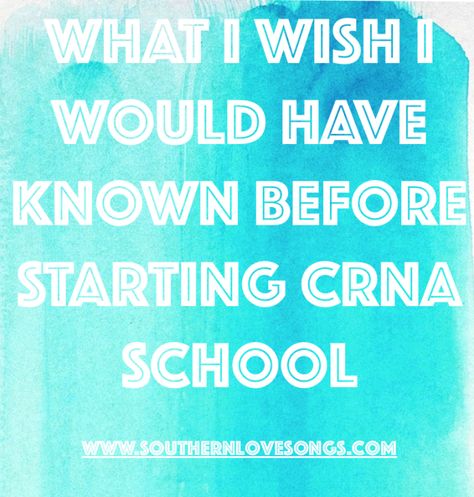 WHAT I WISH I WOULD HAVE KNOWN BEFORE STARTING CRNA SCHOOL

WWW.SOUTHERNLOVESONGS.COM